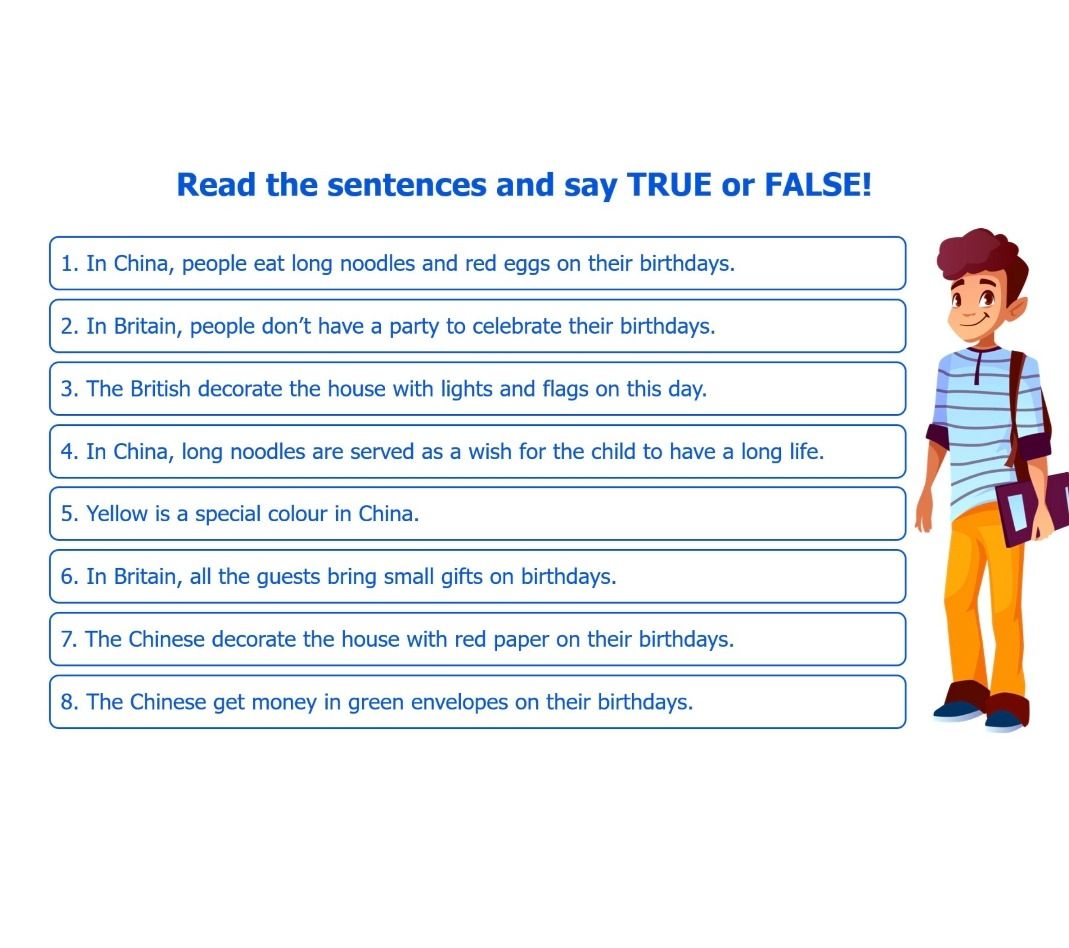 Read the sentences and say TRUE or FALSE!

1. In China, people eat long noodles and red eggs on their birthdays.

2. In Britain, people don't have a party to celebrate their birthdays.

3. The British decorate the house with lights and flags on this day.

4. In China, long noodles are served as a wish for the child to have a long life.

5. Yellow is a special colour in China.

6. In Britain, all the guests bring small gifts on birthdays.

7. The Chinese decorate the house with red paper on their birthdays.

8. The Chinese get money in green envelopes on their birthdays.